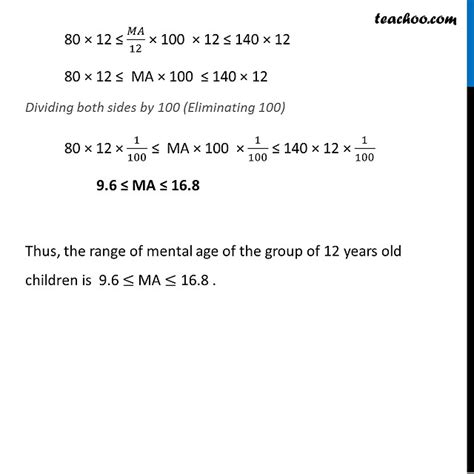 teachoo.com

$80 \times 12 \leq \frac{MA}{12} \times 100 \times 12 \leq 140 \times 12$

$80 \times 12 \leq MA \times 100 \leq 140 \times 12$

Dividing both sides by 100 (Eliminating 100)

$80 \times 12 \times \frac{1}{100} \leq MA \times 100 \times \frac{1}{100} \leq 140 \times 12 \times \frac{1}{100}$

$9.6 \leq MA \leq 16.8$

Thus, the range of mental age of the group of 12 years old children is $9.6 \leq MA \leq 16.8$ .